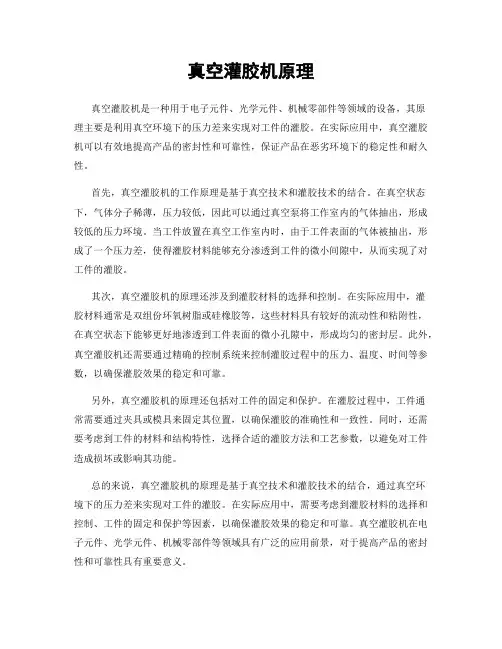 真空灌胶机原理

真空灌胶机是一种用于电子元件、光学元件、机械零部件等领域的设备，其原理主要是利用真空环境下的压力差来实现对工件的灌胶。在实际应用中，真空灌胶机可以有效地提高产品的密封性和可靠性，保证产品在恶劣环境下的稳定性和耐久性。

首先，真空灌胶机的工作原理是基于真空技术和灌胶技术的结合。在真空状态下，气体分子稀薄，压力较低，因此可以通过真空泵将工作室内的气体抽出，形成较低的压力环境。当工件放置在真空工作室内时，由于工件表面的气体被抽出，形成了一个压力差，使得灌胶材料能够充分渗透到工件的微小间隙中，从而实现了对工件的灌胶。

其次，真空灌胶机的原理还涉及到灌胶材料的选择和控制。在实际应用中，灌胶材料通常是双组份环氧树脂或硅橡胶等，这些材料具有较好的流动性和粘附性，在真空状态下能够更好地渗透到工件表面的微小孔隙中，形成均匀的密封层。此外，真空灌胶机还需要通过精确的控制系统来控制灌胶过程中的压力、温度、时间等参数，以确保灌胶效果的稳定和可靠。

另外，真空灌胶机的原理还包括对工件的固定和保护。在灌胶过程中，工件通常需要通过夹具或模具来固定其位置，以确保灌胶的准确性和一致性。同时，还需要考虑到工件的材料和结构特性，选择合适的灌胶方法和工艺参数，以避免对工件造成损坏或影响其功能。

总的来说，真空灌胶机的原理是基于真空技术和灌胶技术的结合，通过真空环境下的压力差来实现对工件的灌胶。在实际应用中，需要考虑到灌胶材料的选择和控制、工件的固定和保护等因素，以确保灌胶效果的稳定和可靠。真空灌胶机在电子元件、光学元件、机械零部件等领域具有广泛的应用前景，对于提高产品的密封性和可靠性具有重要意义。